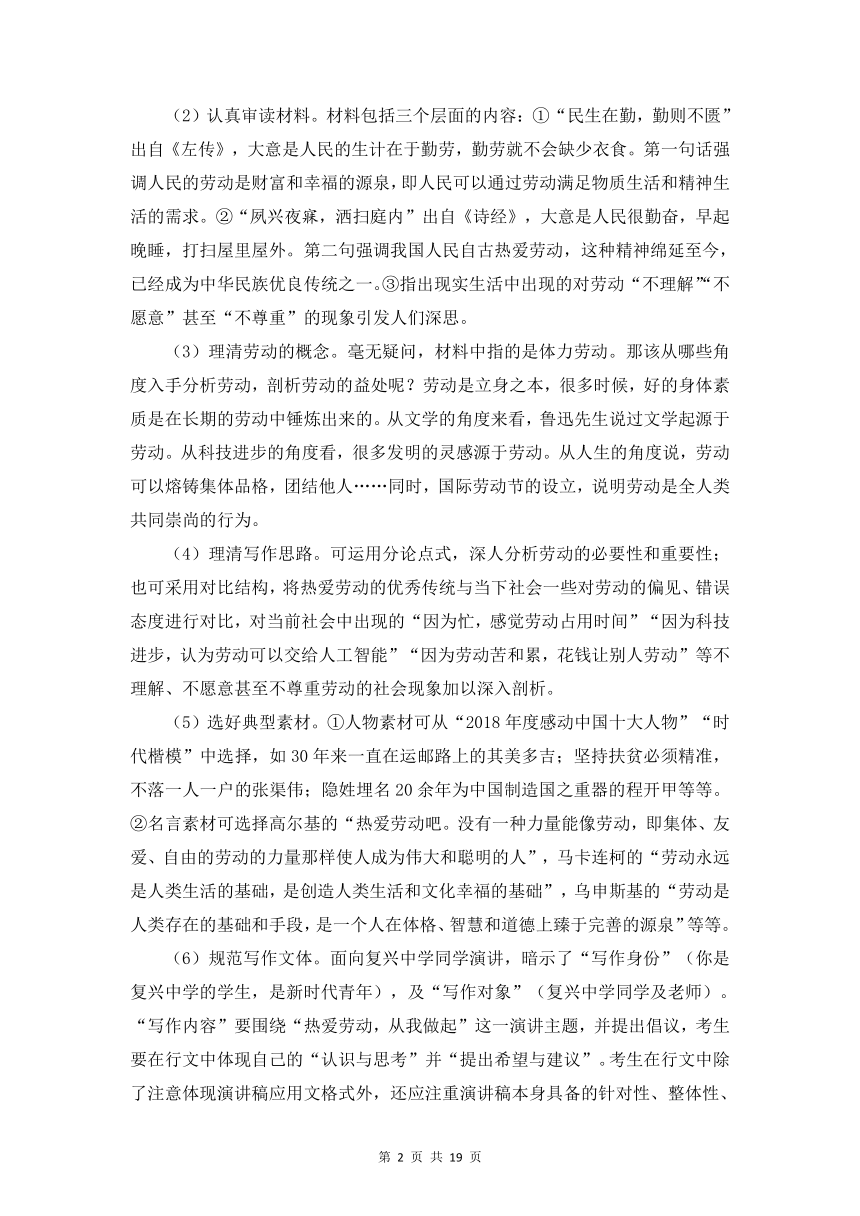 （2）认真审读材料。材料包括三个层面的内容：①“民生在勤，勤则不匮”出自《左传》，大意是人民的生计在于勤劳，勤劳就不会缺少衣食。第一句话强调人民的劳动是财富和幸福的源泉，即人民可以通过劳动满足物质生活和精神生活的需求。②“夙兴夜寐，洒扫庭内”出自《诗经》，大意是人民很勤奋，早起晚睡，打扫屋里屋外。第二句强调我国人民自古热爱劳动，这种精神绵延至今，已经成为中华民族优良传统之一。③指出现实生活中出现的对劳动“不理解”“不愿意”甚至“不尊重”的现象引发人们深思。

（3）理清劳动的概念。毫无疑问，材料中指的是体力劳动。那该从哪些角度入手分析劳动，剖析劳动的益处呢？劳动是立身之本，很多时候，好的身体素质是在长期的劳动中锤炼出来的。从文学的角度来看，鲁迅先生说过文学起源于劳动。从科技进步的角度看，很多发明的灵感源于劳动。从人生的角度说，劳动可以熔铸集体品格，团结他人……同时，国际劳动节的设立，说明劳动是全人类共同崇尚的行为。

（4）理清写作思路。可运用分论点式，深人分析劳动的必要性和重要性；也可采用对比结构，将热爱劳动的优秀传统与当下社会一些对劳动的偏见、错误态度进行对比，对当前社会中出现的“因为忙，感觉劳动占用时间”“因为科技进步，认为劳动可以交给人工智能”“因为劳动苦和累，花钱让别人劳动”等不理解、不愿意甚至不尊重劳动的社会现象加以深入剖析。

（5）选好典型素材。①人物素材可从“2018年度感动中国十大人物”“时代楷模”中选择，如30年来一直在运邮路上的其美多吉；坚持扶贫必须精准，不落一人一户的张渠伟；隐姓埋名20余年为中国制造国之重器的程开甲等等。②名言素材可选择高尔基的“热爱劳动吧。没有一种力量能像劳动，即集体、友爱、自由的劳动的力量那样使人成为伟大和聪明的人”，马卡连柯的“劳动永远是人类生活的基础，是创造人类生活和文化幸福的基础”，乌申斯基的“劳动是人类存在的基础和手段，是一个人在体格、智慧和道德上臻于完善的源泉”等等。

（6）规范写作文体。面向复兴中学同学演讲，暗示了“写作身份”（你是复兴中学的学生，是新时代青年），及“写作对象”（复兴中学同学及老师）。“写作内容”要围绕“热爱劳动，从我做起”这一演讲主题，并提出倡议，考生要在行文中体现自己的“认识与思考”并“提出希望与建议”。考生在行文中除了注意体现演讲稿应用文格式外，还应注重演讲稿本身具备的针对性、整体性、

第 2 页 共 19 页